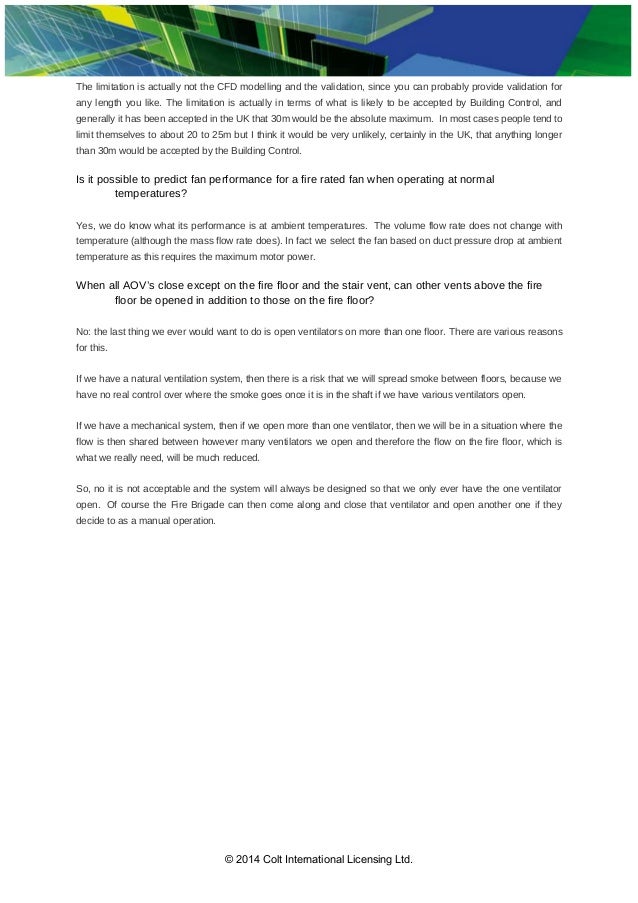 The limitation is actually not the CFD modelling and the validation, since you can probably provide validation for any length you like. The limitation is actually in terms of what is likely to be accepted by Building Control, and generally it has been accepted in the UK that 30m would be the absolute maximum. In most cases people tend to limit themselves to about 20 to 25m but I think it would be very unlikely, certainly in the UK, that anything longer than 30m would be accepted by the Building Control.

Is it possible to predict fan performance for a fire rated fan when operating at normal temperatures?

Yes, we do know what its performance is at ambient temperatures. The volume flow rate does not change with temperature (although the mass flow rate does). In fact we select the fan based on duct pressure drop at ambient temperature as this requires the maximum motor power.

When all AOV's close except on the fire floor and the stair vent, can other vents above the fire floor be opened in addition to those on the fire floor?

No: the last thing we ever would want to do is open ventilators on more than one floor. There are various reasons for this.

If we have a natural ventilation system, then there is a risk that we will spread smoke between floors, because we have no real control over where the smoke goes once it is in the shaft if we have various ventilators open.

If we have a mechanical system, then if we open more than one ventilator, then we will be in a situation where the flow is then shared between however many ventilators we open and therefore the flow on the fire floor, which is what we really need, will be much reduced.

So, no it is not acceptable and the system will always be designed so that we only ever have the one ventilator open. Of course the Fire Brigade can then come along and close that ventilator and open another one if they decide to as a manual operation.

© 2014 Colt International Licensing Ltd.